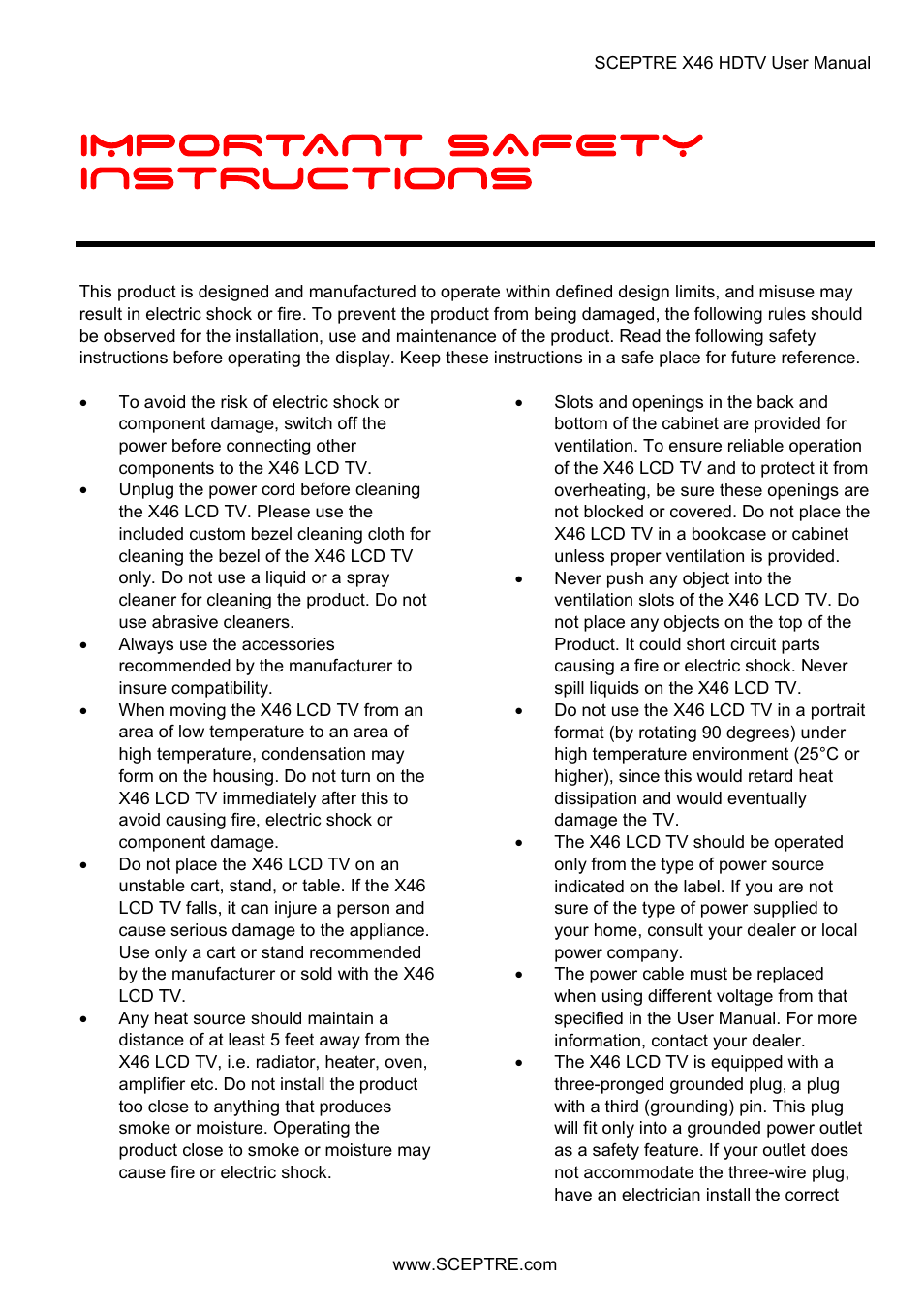 SCEPTRE X46 HDTV User Manual

IMPORTANT SAFETY INSTRUCTIONS

This product is designed and manufactured to operate within defined design limits, and misuse may result in electric shock or fire. To prevent the product from being damaged, the following rules should be observed for the installation, use and maintenance of the product. Read the following safety instructions before operating the display. Keep these instructions in a safe place for future reference.

• To avoid the risk of electric shock or component damage, switch off the power before connecting other components to the X46 LCD TV.
• Unplug the power cord before cleaning the X46 LCD TV. Please use the included custom bezel cleaning cloth for cleaning the bezel of the X46 LCD TV only. Do not use a liquid or a spray cleaner for cleaning the product. Do not use abrasive cleaners.
• Always use the accessories recommended by the manufacturer to insure compatibility.
• When moving the X46 LCD TV from an area of low temperature to an area of high temperature, condensation may form on the housing. Do not turn on the X46 LCD TV immediately after this to avoid causing fire, electric shock or component damage.
• Do not place the X46 LCD TV on an unstable cart, stand, or table. If the X46 LCD TV falls, it can injure a person and cause serious damage to the appliance. Use only a cart or stand recommended by the manufacturer or sold with the X46 LCD TV.
• Any heat source should maintain a distance of at least 5 feet away from the X46 LCD TV, i.e. radiator, heater, oven, amplifier etc. Do not install the product too close to anything that produces smoke or moisture. Operating the product close to smoke or moisture may cause fire or electric shock.

• Slots and openings in the back and bottom of the cabinet are provided for ventilation. To ensure reliable operation of the X46 LCD TV and to protect it from overheating, be sure these openings are not blocked or covered. Do not place the X46 LCD TV in a bookcase or cabinet unless proper ventilation is provided.
• Never push any object into the ventilation slots of the X46 LCD TV. Do not place any objects on the top of the Product. It could short circuit parts causing a fire or electric shock. Never spill liquids on the X46 LCD TV.
• Do not use the X46 LCD TV in a portrait format (by rotating 90 degrees) under high temperature environment (25°C or higher), since this would retard heat dissipation and would eventually damage the TV.
• The X46 LCD TV should be operated only from the type of power source indicated on the label. If you are not sure of the type of power supplied to your home, consult your dealer or local power company.
• The power cable must be replaced when using different voltage from that specified in the User Manual. For more information, contact your dealer.
• The X46 LCD TV is equipped with a three-pronged grounded plug, a plug with a third (grounding) pin. This plug will fit only into a grounded power outlet as a safety feature. If your outlet does not accommodate the three-wire plug, have an electrician install the correct

www.SCEPTRE.com